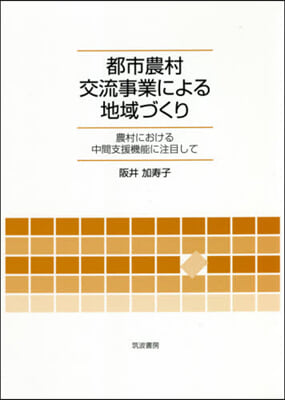 都市農村
交流事業による
地域づくり

農村における
中間支援機能に注目して

阪井 加寿子

筑波書房